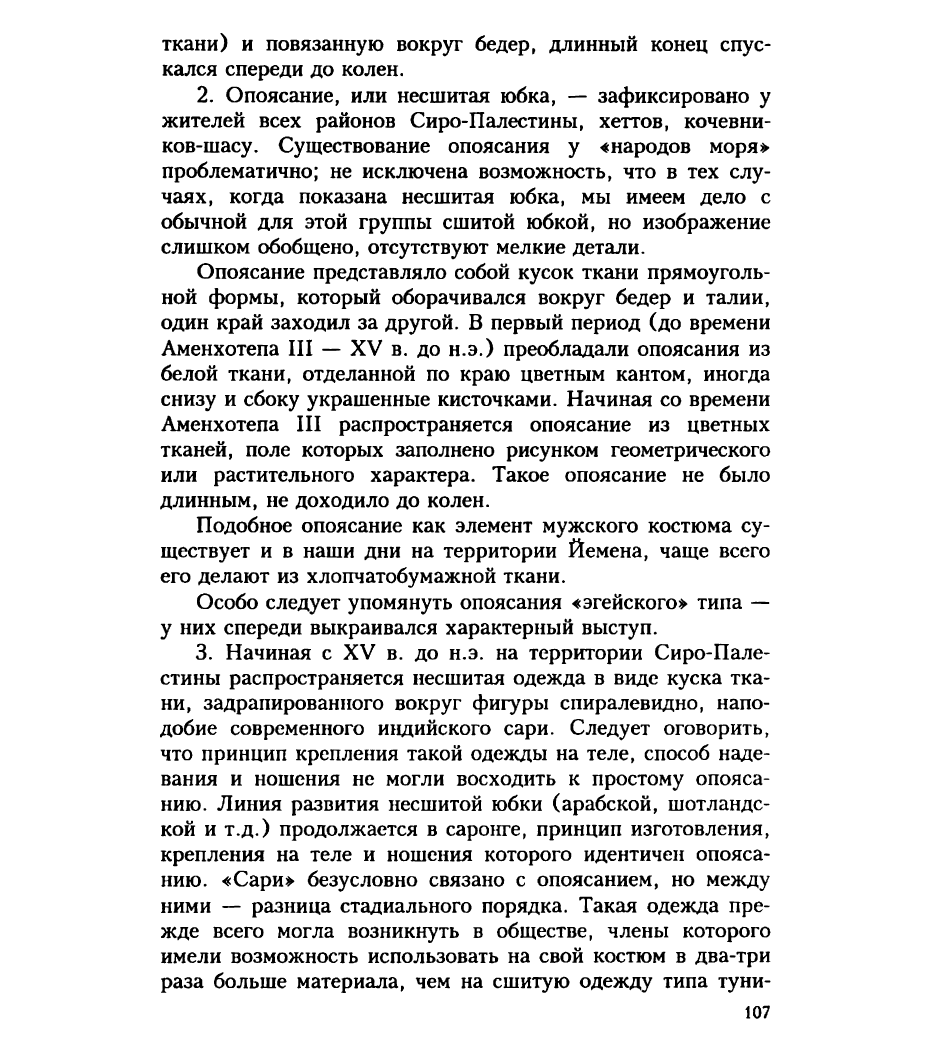 ткани) и повязанную вокруг бедер, длинный конец спускался спереди до колен.

2. Опоясание, или несшитая юбка, — зафиксировано у жителей всех районов Сиро-Палестины, хеттов, кочевников-шасу. Существование опоясания у «народов моря» проблематично; не исключена возможность, что в тех случаях, когда показана несшитая юбка, мы имеем дело с обычной для этой группы сшитой юбкой, но изображение слишком обобщено, отсутствуют мелкие детали.

Опоясание представляло собой кусок ткани прямоугольной формы, который оборачивался вокруг бедер и талии, один край заходил за другой. В первый период (до времени Аменхотепа III — XV в. до н.э.) преобладали опоясания из белой ткани, отделанной по краю цветным кантом, иногда снизу и сбоку украшенные кисточками. Начиная со времени Аменхотепа III распространяется опоясание из цветных тканей, поле которых заполнено рисунком геометрического или растительного характера. Такое опоясание не было длинным, не доходило до колен.

Подобное опоясание как элемент мужского костюма существует и в наши дни на территории Йемена, чаще всего его делают из хлопчатобумажной ткани.

Особо следует упомянуть опоясания «эгейского» типа — у них спереди выкраивался характерный выступ.

3. Начиная с XV в. до н.э. на территории Сиро-Палестины распространяется несшитая одежда в виде куска ткани, задрапированного вокруг фигуры спиралевидно, наподобие современного индийского сари. Следует оговорить, что принцип крепления такой одежды на теле, способ надевания и ношения не могли восходить к простому опоясанию. Линия развития несшитой юбки (арабской, шотландской и т.д.) продолжается в саронге, принцип изготовления, крепления на теле и ношения которого идентичен опоясанию. «Сари» безусловно связано с опоясанием, но между ними — разница стадиального порядка. Такая одежда прежде всего могла возникнуть в обществе, члены которого имели возможность использовать на свой костюм в два-три раза больше материала, чем на сшитую одежду типа туни-

107